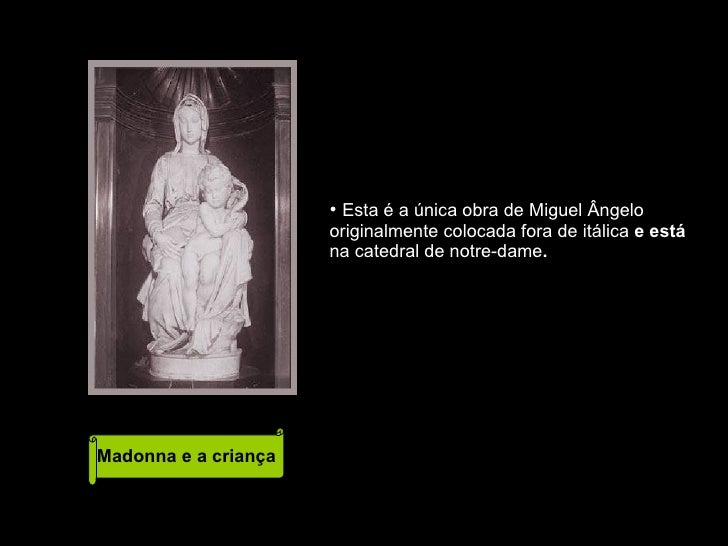 • Esta é a única obra de Miguel Ângelo originalmente colocada fora de itálica e está na catedral de notre-dame.

Madonna e a criança